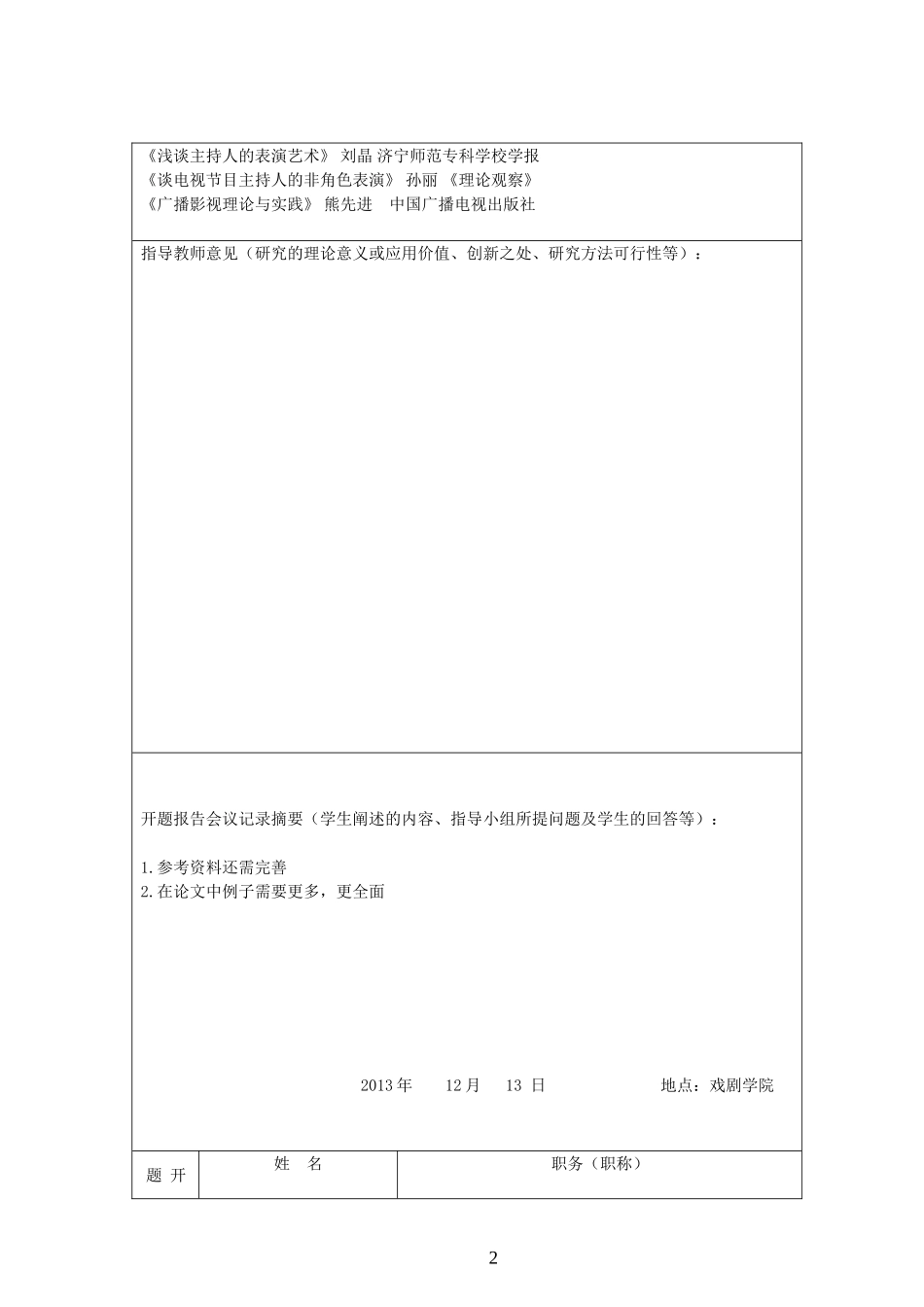 《浅谈主持人的表演艺术》 刘晶 济宁师范专科学校学报
《谈电视节目主持人的非角色表演》 孙丽 《理论观察》
《广播影视理论与实践》 熊先进 中国广播电视出版社

指导教师意见（研究的理论意义或应用价值、创新之处、研究方法可行性等）：

开题报告会议记录摘要（学生阐述的内容、指导小组所提问题及学生的回答等）：

1.参考资料还需完善
2.在论文中例子需要更多，更全面

2013 年 12 月 13 日 地点：戏剧学院

| 题 开 | 姓 名 | 职务（职称） |
|---|---|---|

2